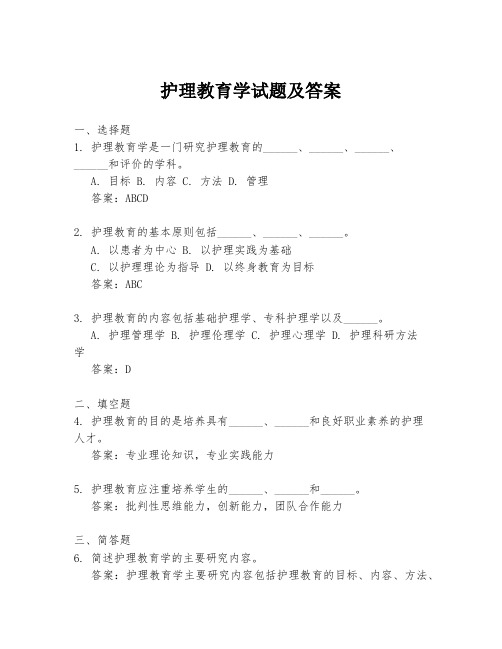 护理教育学试题及答案

一、选择题

1. 护理教育学是一门研究护理教育的______、______、______、______和评价的学科。

A. 目标 B. 内容 C. 方法 D. 管理

答案：ABCD

2. 护理教育的基本原则包括______、______、______。

A. 以患者为中心 B. 以护理实践为基础

C. 以护理理论为指导 D. 以终身教育为目标

答案：ABC

3. 护理教育的内容包括基础护理学、专科护理学以及______。

A. 护理管理学 B. 护理伦理学 C. 护理心理学 D. 护理科研方法学

答案：D

二、填空题

4. 护理教育的目的是培养具有______、______和良好职业素养的护理人才。

答案：专业理论知识，专业实践能力

5. 护理教育应注重培养学生的______、______和______。

答案：批判性思维能力，创新能力，团队合作能力

三、简答题

6. 简述护理教育学的主要研究内容。

答案：护理教育学主要研究内容包括护理教育的目标、内容、方法、